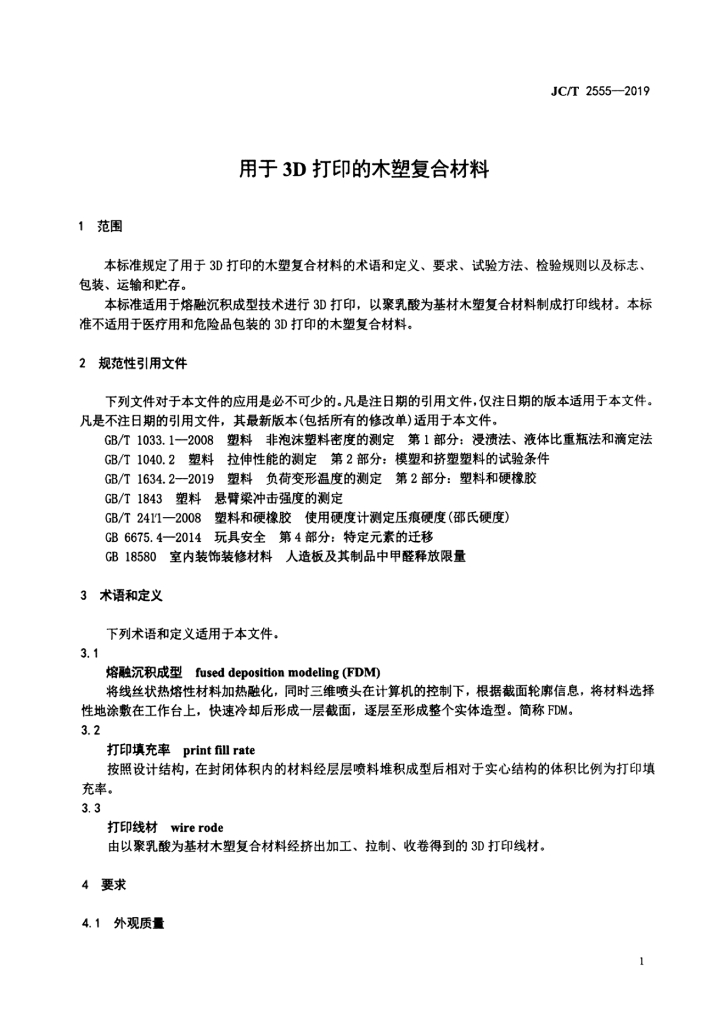 JC/T 2555—2019

用于 3D 打印的木塑复合材料

1 范围

本标准规定了用于 3D 打印的木塑复合材料的术语和定义、要求、试验方法、检验规则以及标志、包装、运输和贮存。
本标准适用于熔融沉积成型技术进行 3D 打印，以聚乳酸为基材木塑复合材料制成打印线材。本标准不适用于医疗用和危险品包装的 3D 打印的木塑复合材料。

2 规范性引用文件

下列文件对于本文件的应用是必不可少的。凡是注日期的引用文件，仅注日期的版本适用于本文件。凡是不注日期的引用文件，其最新版本(包括所有的修改单)适用于本文件。
GB/T 1033.1—2008 塑料 非泡沫塑料密度的测定 第 1 部分：浸渍法、液体比重瓶法和滴定法
GB/T 1040.2 塑料 拉伸性能的测定 第 2 部分：模塑和挤塑塑料的试验条件
GB/T 1634.2—2019 塑料 负荷变形温度的测定 第 2 部分：塑料和硬橡胶
GB/T 1843 塑料 悬臂梁冲击强度的测定
GB/T 2411—2008 塑料和硬橡胶 使用硬度计测定压痕硬度(邵氏硬度)
GB 6675.4—2014 玩具安全 第 4 部分：特定元素的迁移
GB 18580 室内装饰装修材料 人造板及其制品中甲醛释放限量

3 术语和定义

下列术语和定义适用于本文件。
3.1
熔融沉积成型 fused deposition modeling (FDM)
将线丝状热熔性材料加热融化，同时三维喷头在计算机的控制下，根据截面轮廓信息，将材料选择性地涂敷在工作台上，快速冷却后形成一层截面，逐层至形成整个实体造型。简称 FDM。
3.2
打印填充率 print fill rate
按照设计结构，在封闭体积内的材料经层层喷料堆积成型后相对于实心结构的体积比例为打印填充率。
3.3
打印线材 wire rode
由以聚乳酸为基材木塑复合材料经挤出加工、拉制、收卷得到的 3D 打印线材。

4 要求

4.1 外观质量

1